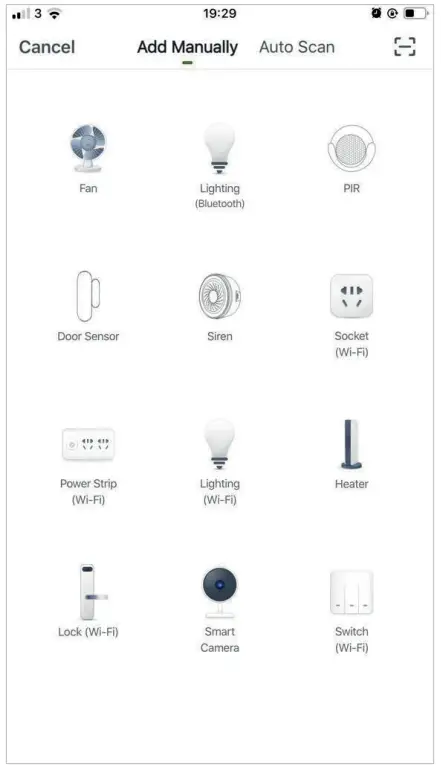 3 19:29

Cancel Add Manually Auto Scan

Fan

Lighting (Bluetooth)

PIR

Door Sensor

Siren

Socket (Wi-Fi)

Power Strip (Wi-Fi)

Lighting (Wi-Fi)

Heater

Lock (Wi-Fi)

Smart Camera

Switch (Wi-Fi)